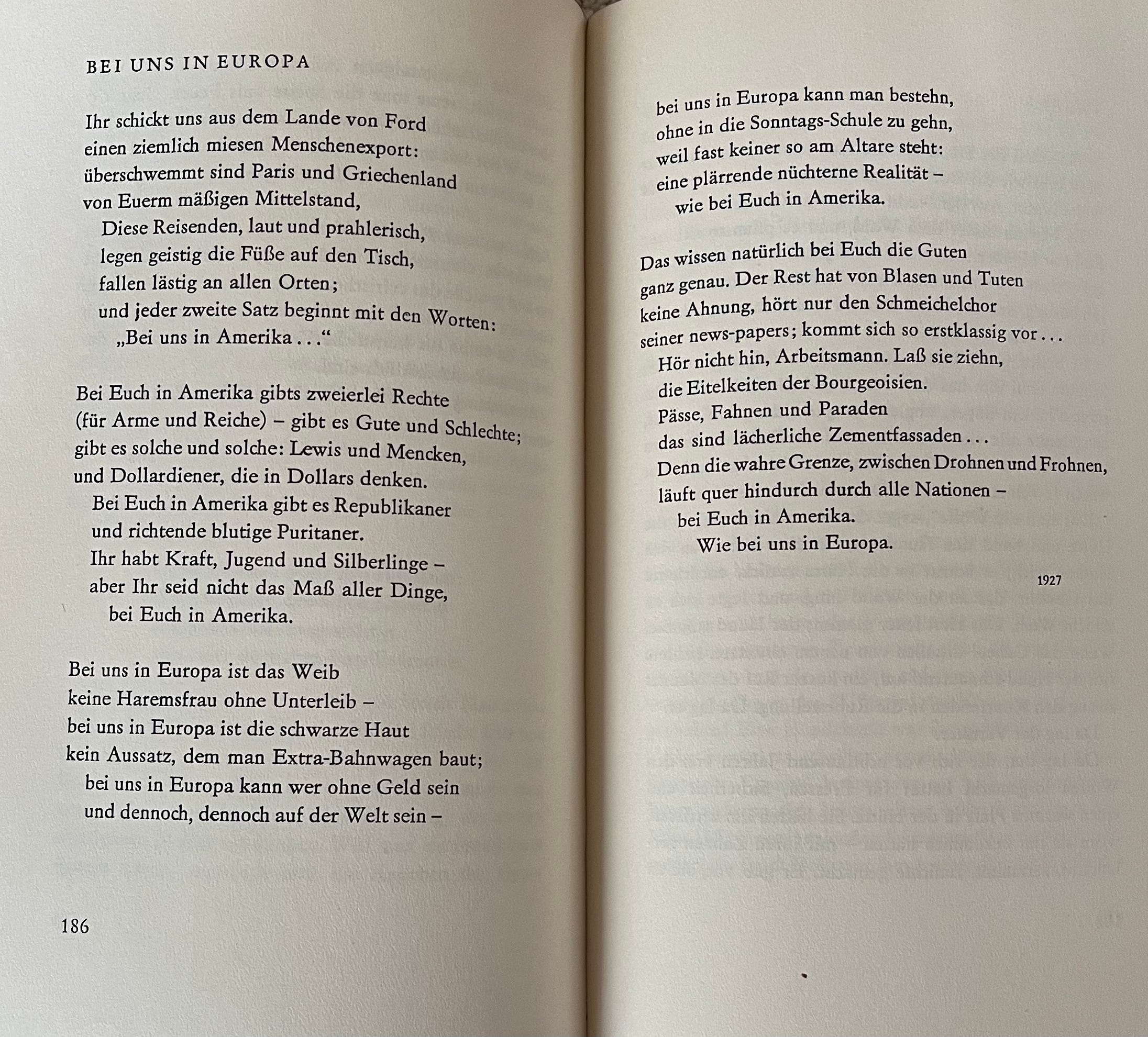 BEI UNS IN EUROPA

Ihr schickt uns aus dem Lande von Ford
einen ziemlich miesen Menschenexport:
überschwemmt sind Paris und Griechenland
von Euerm mäßigen Mittelstand,
Diese Reisenden, laut und prahlerisch,
legen geistig die Füße auf den Tisch,
fallen lästig an allen Orten;
und jeder zweite Satz beginnt mit den Worten:
„Bei uns in Amerika . . .“

Bei Euch in Amerika gibts zweierlei Rechte
(für Arme und Reiche) – gibt es Gute und Schlechte;
gibt es solche und solche: Lewis und Mencken,
und Dollardiener, die in Dollars denken.
Bei Euch in Amerika gibt es Republikaner
und richtende blutige Puritaner.
Ihr habt Kraft, Jugend und Silberlinge –
aber Ihr seid nicht das Maß aller Dinge,
bei Euch in Amerika.

Bei uns in Europa ist das Weib
keine Haremsfrau ohne Unterleib –
bei uns in Europa ist die schwarze Haut
kein Aussatz, dem man Extra-Bahnwagen baut;
bei uns in Europa kann wer ohne Geld sein
und dennoch, dennoch auf der Welt sein –

186

bei uns in Europa kann man bestehn,
ohne in die Sonntags-Schule zu gehn,
weil fast keiner so am Altare steht:
eine plärrende nüchterne Realität –
wie bei Euch in Amerika.

Das wissen natürlich bei Euch die Guten
ganz genau. Der Rest hat von Blasen und Tuten
keine Ahnung, hört nur den Schmeichelchor
seiner news-papers; kommt sich so erstklassig vor . . .
Hör nicht hin, Arbeitsmann. Laß sie ziehn,
die Eitelkeiten der Bourgeoisien.
Pässe, Fahnen und Paraden
das sind lächerliche Zementfassaden . . .
Denn die wahre Grenze, zwischen Drohnen und Frohnen,
läuft quer hindurch durch alle Nationen –
bei Euch in Amerika.
Wie bei uns in Europa.

1927